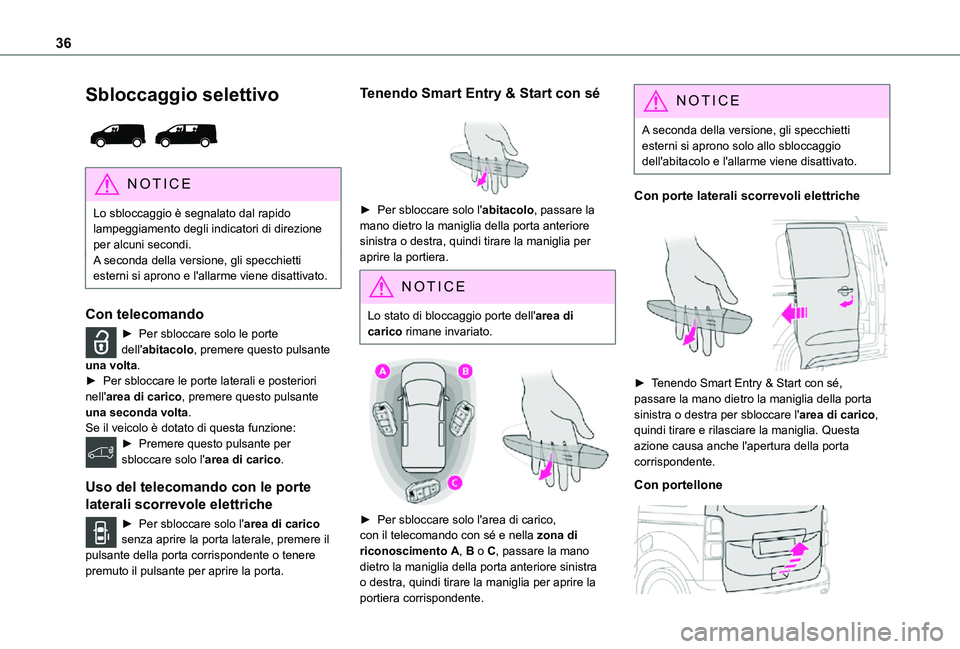 36

Sbloccaggio selettivo

NOTICE
Lo sbloccaggio è segnalato dal rapido lampeggiamento degli indicatori di direzione per alcuni secondi.
A seconda della versione, gli specchietti esterni si aprono e l'allarme viene disattivato.

Con telecomando

► Per sbloccare solo le porte dell'abitacolo, premere questo pulsante una volta.
► Per sbloccare le porte laterali e posteriori nell'area di carico, premere questo pulsante una seconda volta.
Se il veicolo è dotato di questa funzione:
► Premere questo pulsante per sbloccare solo l'area di carico.

Uso del telecomando con le porte laterali scorrevole elettriche

► Per sbloccare solo l'area di carico senza aprire la porta laterale, premere il pulsante della porta corrispondente o tenere premuto il pulsante per aprire la porta.

Tenendo Smart Entry & Start con sé

► Per sbloccare solo l'abitacolo, passare la mano dietro la maniglia della porta anteriore sinistra o destra, quindi tirare la maniglia per aprire la portiera.

NOTICE
Lo stato di bloccaggio porte dell'area di carico rimane invariato.

A
B
C

► Per sbloccare solo l'area di carico, con il telecomando con sé e nella zona di riconoscimento A, B o C, passare la mano dietro la maniglia della porta anteriore sinistra o destra, quindi tirare la maniglia per aprire la portiera corrispondente.

NOTICE
A seconda della versione, gli specchietti esterni si aprono solo allo sbloccaggio dell'abitacolo e l'allarme viene disattivato.

Con porte laterali scorrevoli elettriche

► Tenendo Smart Entry & Start con sé, passare la mano dietro la maniglia della porta sinistra o destra per sbloccare l'area di carico, quindi tirare e rilasciare la maniglia. Questa azione causa anche l'apertura della porta corrispondente.

Con portellone

carmanualsonline.info